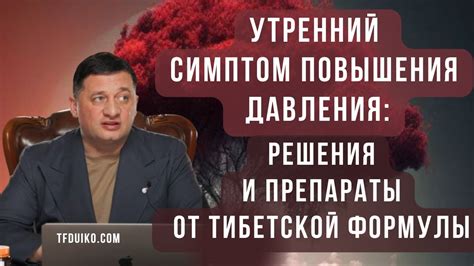 УТРЕННИЙ СИМПТОМ ПОВЫШЕНИЯ ДАВЛЕНИЯ: РЕШЕНИЯ И ПРЕПАРАТЫ ОТ ТИБЕТСКОЙ ФОРМУЛЫ

TFDUIKO.COM